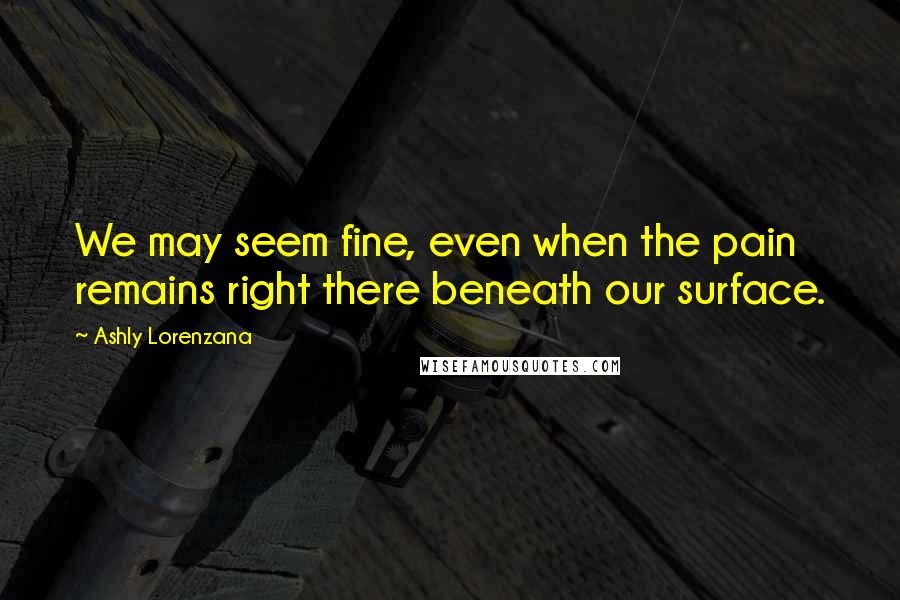 We may seem fine, even when the pain remains right there beneath our surface.

~ Ashly Lorenzana

WISEFAMOUSQUOTES.COM